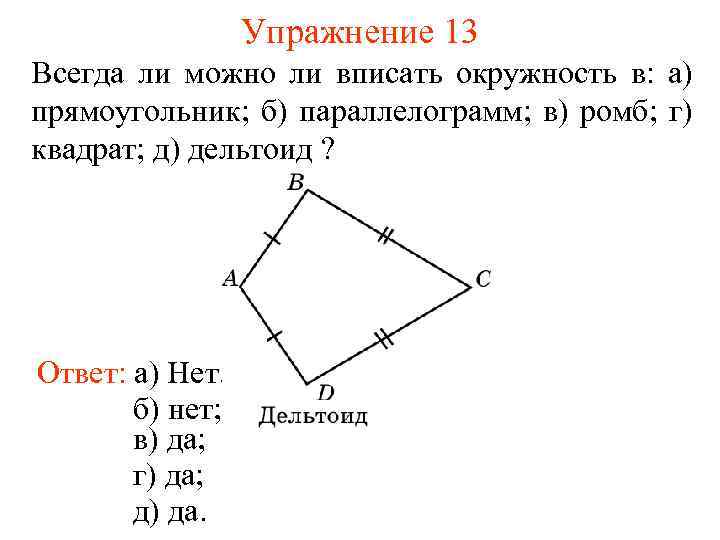 Упражнение 13

Всегда ли можно ли вписать окружность в: а) прямоугольник; б) параллелограмм; в) ромб; г) квадрат; д) дельтоид ?

B
A
C
D
Дельтоид

Ответ: а) Нет.
б) нет;
в) да;
г) да;
д) да.